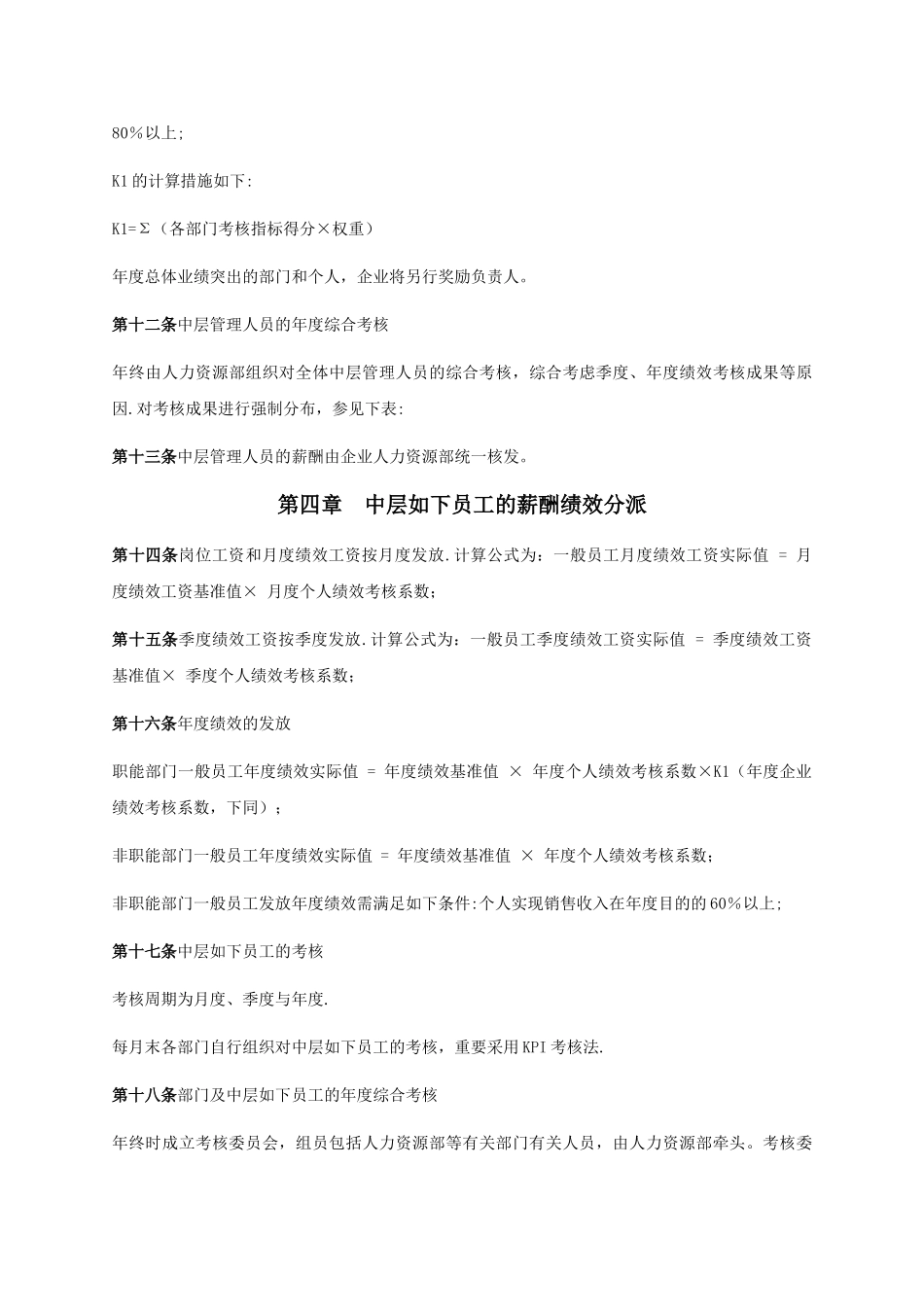 80%以上;

K1的计算措施如下:

K1=Σ（各部门考核指标得分×权重）

年度总体业绩突出的部门和个人，企业将另行奖励负责人。

第十二条中层管理人员的年度综合考核

年终由人力资源部组织对全体中层管理人员的综合考核，综合考虑季度、年度绩效考核成果等原因.对考核成果进行强制分布，参见下表:

第十三条中层管理人员的薪酬由企业人力资源部统一核发。

第四章　中层如下员工的薪酬绩效分派

第十四条岗位工资和月度绩效工资按月度发放.计算公式为：一般员工月度绩效工资实际值 = 月度绩效工资基准值× 月度个人绩效考核系数；

第十五条季度绩效工资按季度发放.计算公式为：一般员工季度绩效工资实际值 = 季度绩效工资基准值× 季度个人绩效考核系数；

第十六条年度绩效的发放

职能部门一般员工年度绩效实际值 = 年度绩效基准值 × 年度个人绩效考核系数×K1（年度企业绩效考核系数，下同）；

非职能部门一般员工年度绩效实际值 = 年度绩效基准值 × 年度个人绩效考核系数；

非职能部门一般员工发放年度绩效需满足如下条件:个人实现销售收入在年度目的的60%以上;

第十七条中层如下员工的考核

考核周期为月度、季度与年度.

每月末各部门自行组织对中层如下员工的考核，重要采用KPI考核法.

第十八条部门及中层如下员工的年度综合考核

年终时成立考核委员会，组员包括人力资源部等有关部门有关人员，由人力资源部牵头。考核委